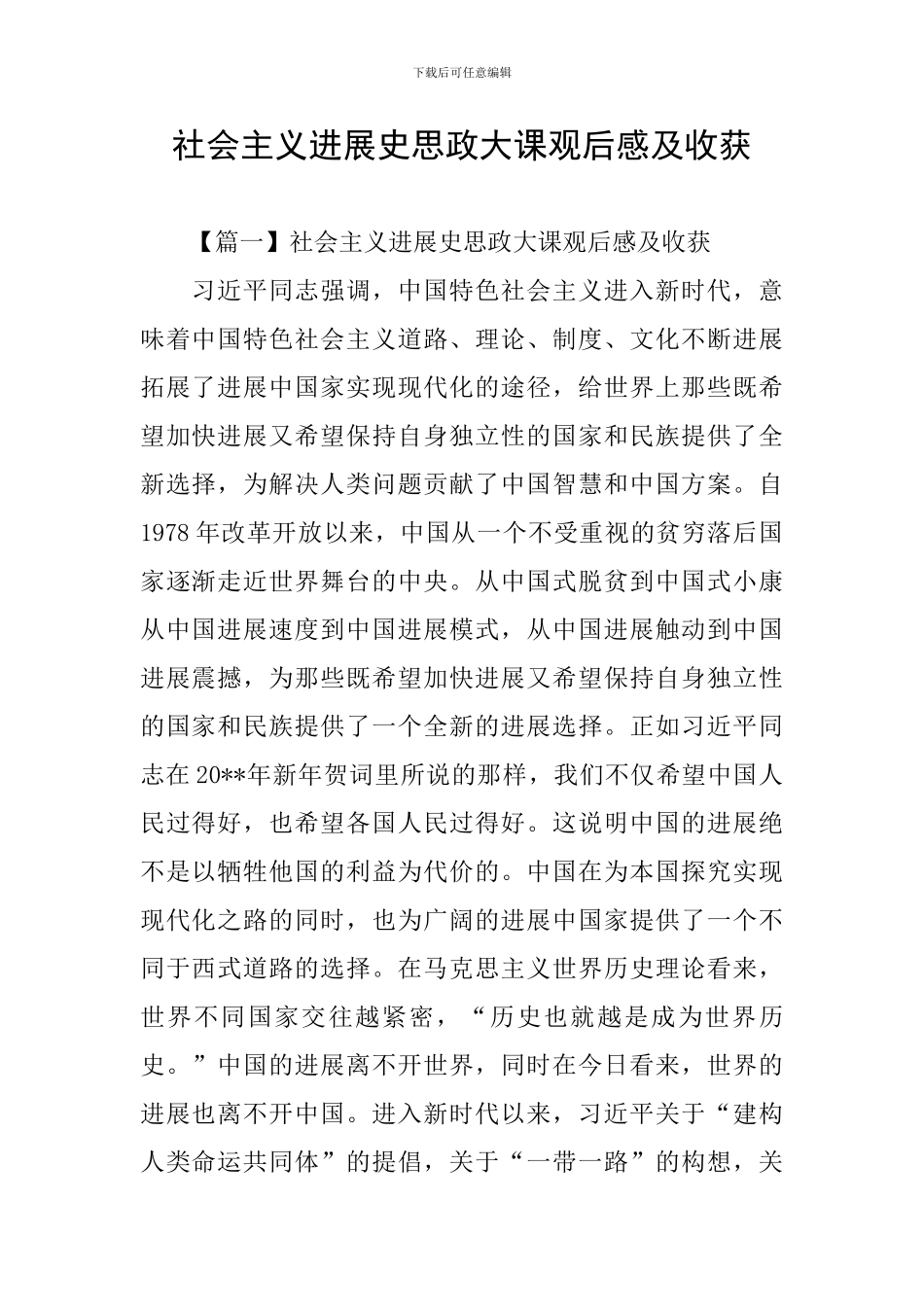 下载后可任意编辑

社会主义进展史思政大课观后感及收获

【篇一】社会主义进展史思政大课观后感及收获

习近平同志强调，中国特色社会主义进入新时代，意味着中国特色社会主义道路、理论、制度、文化不断进展拓展了进展中国家实现现代化的途径，给世界上那些既希望加快进展又希望保持自身独立性的国家和民族提供了全新选择，为解决人类问题贡献了中国智慧和中国方案。自1978年改革开放以来，中国从一个不受重视的贫穷落后国家逐渐走近世界舞台的中央。从中国式脱贫到中国式小康从中国进展速度到中国进展模式，从中国进展触动到中国进展震撼，为那些既希望加快进展又希望保持自身独立性的国家和民族提供了一个全新的进展选择。正如习近平同志在20**年新年贺词里所说的那样，我们不仅希望中国人民过得好，也希望各国人民过得好。这说明中国的进展绝不是以牺牲他国的利益为代价的。中国在为本国探究实现现代化之路的同时，也为广阔的进展中国家提供了一个不同于西式道路的选择。在马克思主义世界历史理论看来，世界不同国家交往越紧密，“历史也就越是成为世界历史。”中国的进展离不开世界，同时在今日看来，世界的进展也离不开中国。进入新时代以来，习近平关于“建构人类命运共同体”的提倡，关于“一带一路”的构想，关